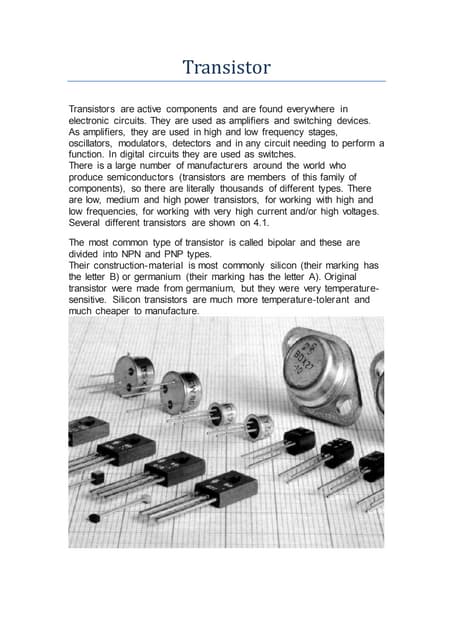 Transistor

Transistors are active components and are found everywhere in electronic circuits. They are used as amplifiers and switching devices. As amplifiers, they are used in high and low frequency stages, oscillators, modulators, detectors and in any circuit needing to perform a function. In digital circuits they are used as switches.
There is a large number of manufacturers around the world who produce semiconductors (transistors are members of this family of components), so there are literally thousands of different types. There are low, medium and high power transistors, for working with high and low frequencies, for working with very high current and/or high voltages. Several different transistors are shown on 4.1.

The most common type of transistor is called bipolar and these are divided into NPN and PNP types.
Their construction-material is most commonly silicon (their marking has the letter B) or germanium (their marking has the letter A). Original transistor were made from germanium, but they were very temperature-sensitive. Silicon transistors are much more temperature-tolerant and much cheaper to manufacture.

BDX27
-10